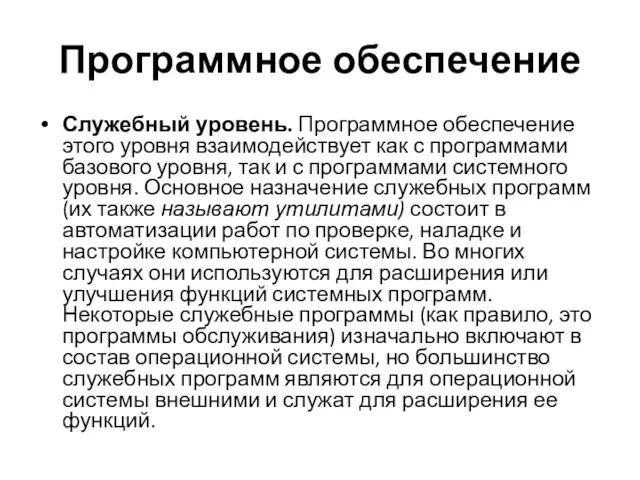 Программное обеспечение

• Служебный уровень. Программное обеспечение этого уровня взаимодействует как с программами базового уровня, так и с программами системного уровня. Основное назначение служебных программ (их также называют утилитами) состоит в автоматизации работ по проверке, наладке и настройке компьютерной системы. Во многих случаях они используются для расширения или улучшения функций системных программ. Некоторые служебные программы (как правило, это программы обслуживания) изначально включают в состав операционной системы, но большинство служебных программ являются для операционной системы внешними и служат для расширения ее функций.